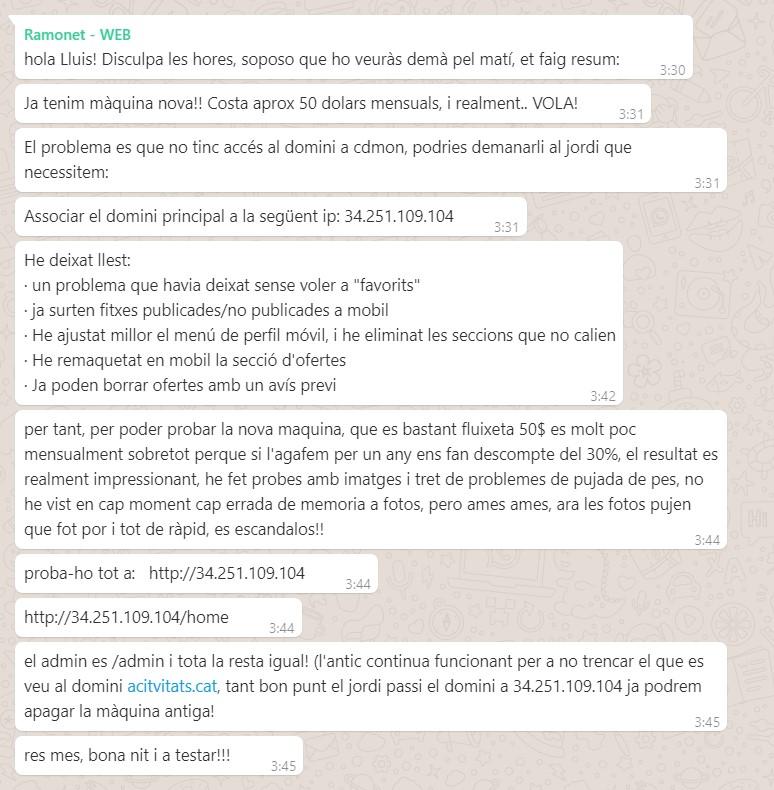 Ramonet - WEB
hola Lluis! Disculpa les hores, soposo que ho veuràs demà pel matí, et faig resum:
3:30

Ja tenim màquina nova!! Costa aprox 50 dolars mensuals, i realment.. VOLA!
3:31

El problema es que no tinc accés al domini a cdmon, podries demanarli al jordi que necessitem:
3:31

Associar el domini principal a la següent ip: 34.251.109.104
3:31

He deixat llest:
· un problema que havia deixat sense voler a "favorits"
· ja surten fitxes publicades/no publicades a mobil
· He ajustat millor el menú de perfil móvil, i he eliminat les seccions que no calien
· He remaquetat en mobil la secció d'ofertes
· Ja poden borrar ofertes amb un avís previ
3:42

per tant, per poder probar la nova maquina, que es bastant fluixeta 50$ es molt poc mensualment sobretot perque si l'agafem per un any ens fan descompte del 30%, el resultat es realment impressionant, he fet probes amb imatges i tret de problemes de pujada de pes, no he vist en cap moment cap errada de memoria a fotos, pero ames ames, ara les fotos pujen que fot por i tot de ràpid, es escandalos!!
3:44

proba-ho tot a: http://34.251.109.104
3:44

http://34.251.109.104/home
3:44

el admin es /admin i tota la resta igual! (l'antic continua funcionant per a no trencar el que es veu al domini acitvitats.cat, tant bon punt el jordi passi el domini a 34.251.109.104 ja podrem apagar la màquina antiga!
3:45

res mes, bona nit i a testar!!!
3:45